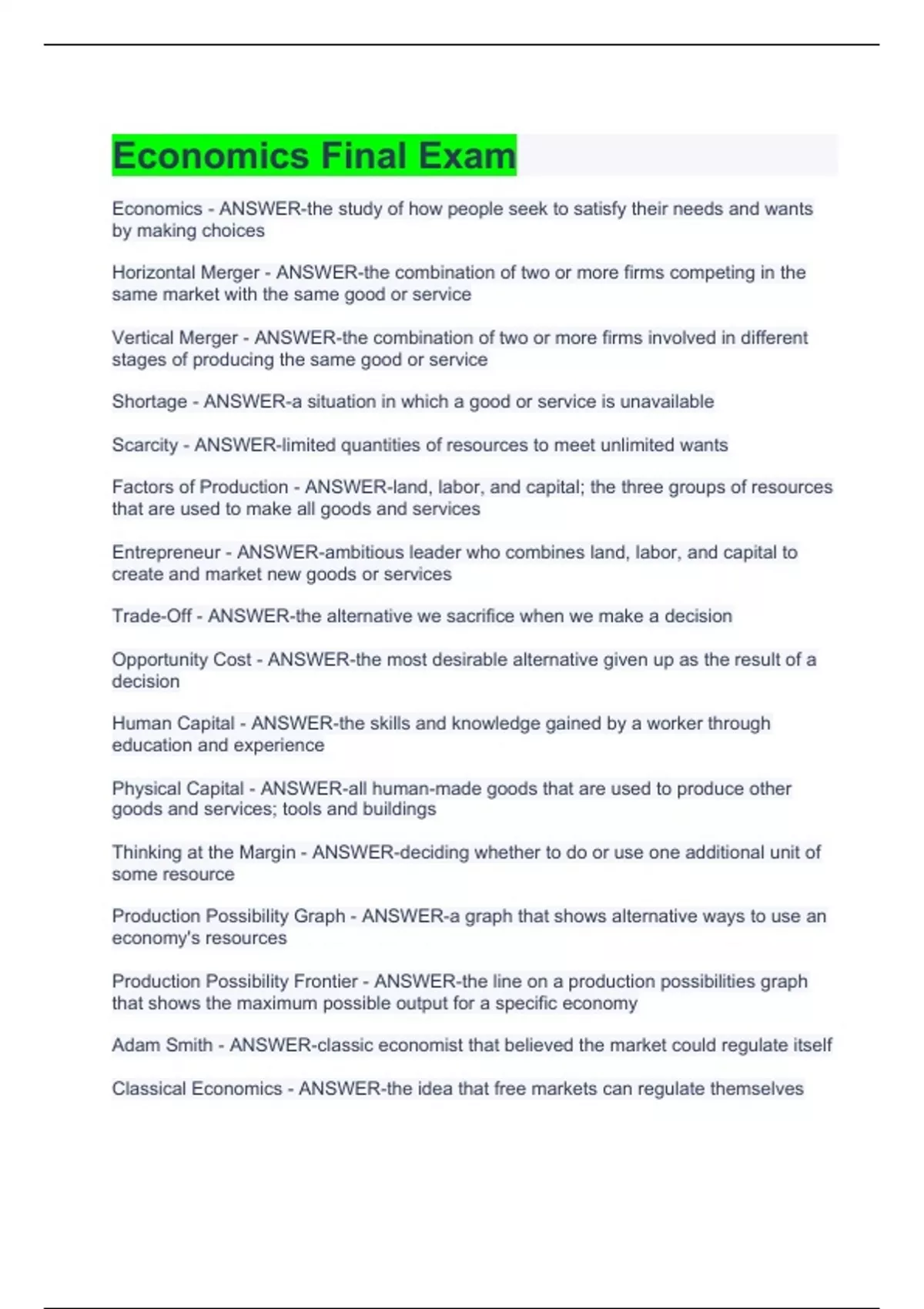 Economics Final Exam

Economics - ANSWER-the study of how people seek to satisfy their needs and wants by making choices

Horizontal Merger - ANSWER-the combination of two or more firms competing in the same market with the same good or service

Vertical Merger - ANSWER-the combination of two or more firms involved in different stages of producing the same good or service

Shortage - ANSWER-a situation in which a good or service is unavailable

Scarcity - ANSWER-limited quantities of resources to meet unlimited wants

Factors of Production - ANSWER-land, labor, and capital; the three groups of resources that are used to make all goods and services

Entrepreneur - ANSWER-ambitious leader who combines land, labor, and capital to create and market new goods or services

Trade-Off - ANSWER-the alternative we sacrifice when we make a decision

Opportunity Cost - ANSWER-the most desirable alternative given up as the result of a decision

Human Capital - ANSWER-the skills and knowledge gained by a worker through education and experience

Physical Capital - ANSWER-all human-made goods that are used to produce other goods and services; tools and buildings

Thinking at the Margin - ANSWER-deciding whether to do or use one additional unit of some resource

Production Possibility Graph - ANSWER-a graph that shows alternative ways to use an economy's resources

Production Possibility Frontier - ANSWER-the line on a production possibilities graph that shows the maximum possible output for a specific economy

Adam Smith - ANSWER-classic economist that believed the market could regulate itself

Classical Economics - ANSWER-the idea that free markets can regulate themselves